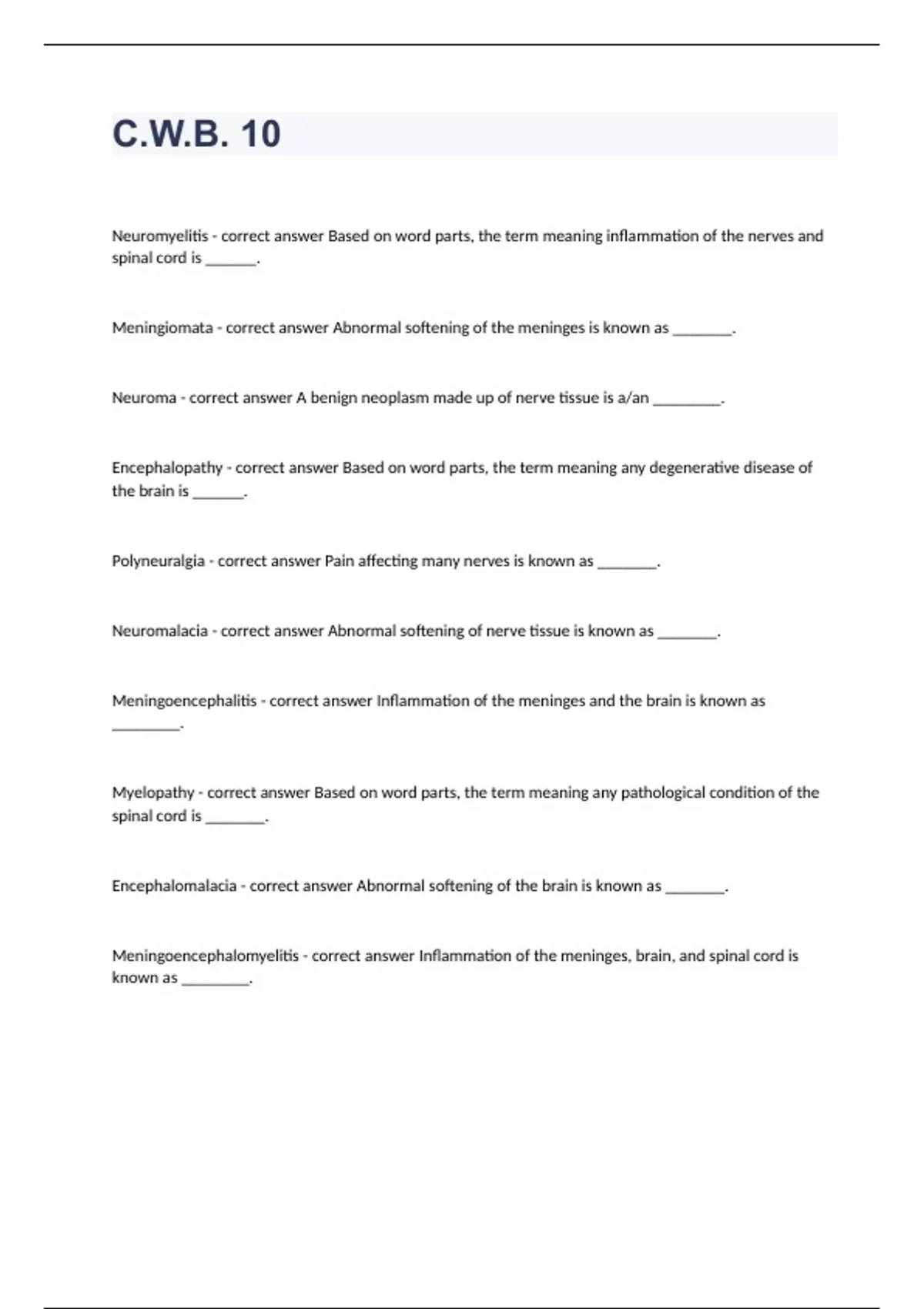 C.W.B. 10

Neuromyelitis - correct answer Based on word parts, the term meaning inflammation of the nerves and spinal cord is _______.

Meningiomata - correct answer Abnormal softening of the meninges is known as ________.

Neuroma - correct answer A benign neoplasm made up of nerve tissue is a/an _________.

Encephalopathy - correct answer Based on word parts, the term meaning any degenerative disease of the brain is _______.

Polyneuralgia - correct answer Pain affecting many nerves is known as ________.

Neuromalacia - correct answer Abnormal softening of nerve tissue is known as ________.

Meningoencephalitis - correct answer Inflammation of the meninges and the brain is known as _________.

Myelopathy - correct answer Based on word parts, the term meaning any pathological condition of the spinal cord is ________.

Encephalomalacia - correct answer Abnormal softening of the brain is known as ________.

Meningoencephalomyelitis - correct answer Inflammation of the meninges, brain, and spinal cord is known as _________.